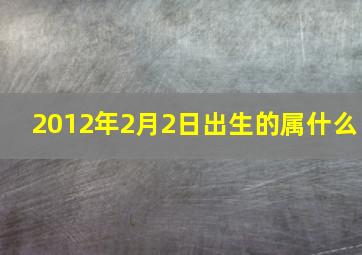 2012年2月2日出生的属什么